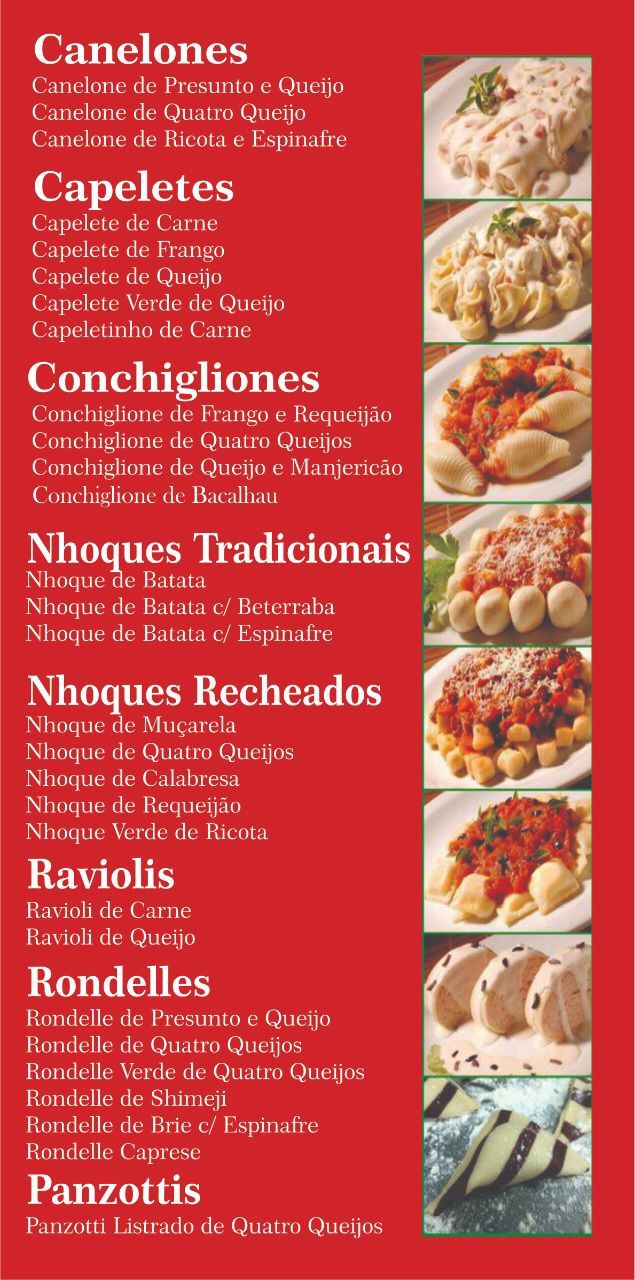 Canelones
Canelone de Presunto e Queijo
Canelone de Quatro Queijo
Canelone de Ricota e Espinafre

Capeletes
Capelete de Carne
Capelete de Frango
Capelete de Queijo
Capelete Verde de Queijo
Capeletinho de Carne

Conchigliones
Conchiglione de Frango e Requeijão
Conchiglione de Quatro Queijos
Conchiglione de Queijo e Manjericão
Conchiglione de Bacalhau

Nhoques Tradicionais
Nhoque de Batata
Nhoque de Batata c/ Beterraba
Nhoque de Batata c/ Espinafre

Nhoques Recheados
Nhoque de Muçarela
Nhoque de Quatro Queijos
Nhoque de Calabresa
Nhoque de Requeijão
Nhoque Verde de Ricota

Raviolis
Ravioli de Carne
Ravioli de Queijo

Rondelles
Rondelle de Presunto e Queijo
Rondelle de Quatro Queijos
Rondelle Verde de Quatro Queijos
Rondelle de Shimeji
Rondelle de Brie c/ Espinafre
Rondelle Caprese

Panzottis
Panzotti Listrado de Quatro Queijos